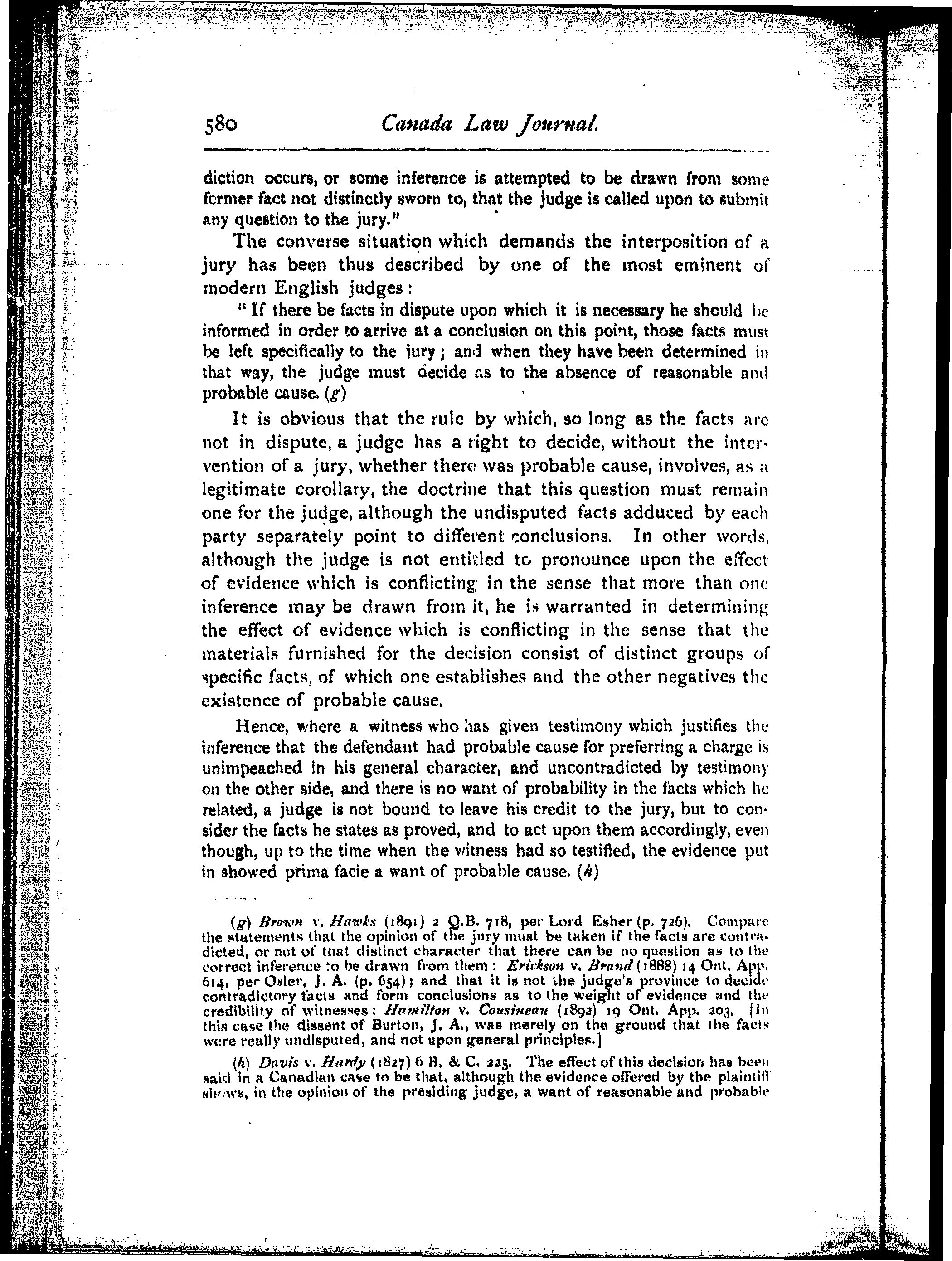 580 Canada Law Journal.

diction occurs, or some inference is attempted to be drawn from some former fact not distinctly sworn to, that the judge is called upon to submit any question to the jury."

The converse situation which demands the interposition of a jury has been thus described by one of the most eminent of modern English judges:

"If there be facts in dispute upon which it is necessary he should be informed in order to arrive at a conclusion on this point, those facts must be left specifically to the jury; and when they have been determined in that way, the judge must decide as to the absence of reasonable and probable cause. (g)

It is obvious that the rule by which, so long as the facts are not in dispute, a judge has a right to decide, without the intervention of a jury, whether there was probable cause, involves, as a legitimate corollary, the doctrine that this question must remain one for the judge, although the undisputed facts adduced by each party separately point to different conclusions. In other words, although the judge is not entitled to pronounce upon the effect of evidence which is conflicting in the sense that more than one inference may be drawn from it, he is warranted in determining the effect of evidence which is conflicting in the sense that the materials furnished for the decision consist of distinct groups of specific facts, of which one establishes and the other negatives the existence of probable cause.

Hence, where a witness who has given testimony which justifies the inference that the defendant had probable cause for preferring a charge is unimpeached in his general character, and uncontradicted by testimony on the other side, and there is no want of probability in the facts which he related, a judge is not bound to leave his credit to the jury, but to consider the facts he states as proved, and to act upon them accordingly, even though, up to the time when the witness had so testified, the evidence put in showed prima facie a want of probable cause. (h)

(g) Brown v. Hawks (1891) 2 Q.B. 718, per Lord Esher (p. 726). Compare the statements that the opinion of the jury must be taken if the facts are contradicted, or not of that distinct character that there can be no question as to the correct inference to be drawn from them: Erickson v. Brand (1888) 14 Ont. App. 614, per Osler, J. A. (p. 654); and that it is not the judge's province to decide contradictory facts and form conclusions as to the weight of evidence and the credibility of witnesses: Hamilton v. Cousineau (1892) 19 Ont. App. 203. [In this case the dissent of Burton, J. A., was merely on the ground that the facts were really undisputed, and not upon general principles.]

(h) Davis v. Hardy (1827) 6 B. & C. 225. The effect of this decision has been said in a Canadian case to be that, although the evidence offered by the plaintiff shows, in the opinion of the presiding judge, a want of reasonable and probable